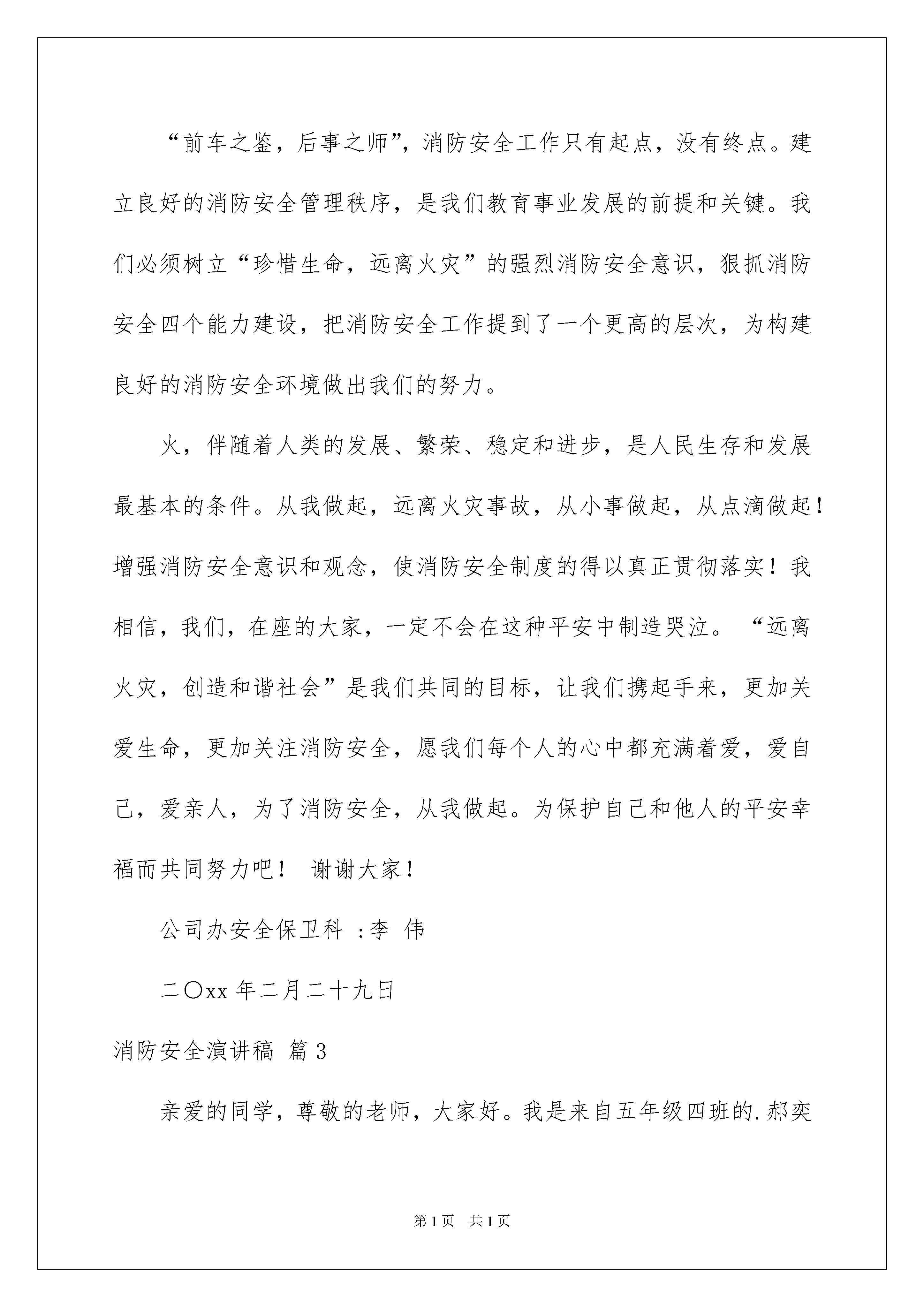 “前车之鉴，后事之师”，消防安全工作只有起点，没有终点。建立良好的消防安全管理秩序，是我们教育事业发展的前提和关键。我们必须树立“珍惜生命，远离火灾”的强烈消防安全意识，狠抓消防安全四个能力建设，把消防安全工作提到了一个更高的层次，为构建良好的消防安全环境做出我们的努力。

火，伴随着人类的发展、繁荣、稳定和进步，是人民生存和发展最基本的条件。从我做起，远离火灾事故，从小事做起，从点滴做起！增强消防安全意识和观念，使消防安全制度的得以真正贯彻落实！我相信，我们，在座的大家，一定不会在这种平安中制造哭泣。“远离火灾，创造和谐社会”是我们共同的目标，让我们携起手来，更加关爱生命，更加关注消防安全，愿我们每个人的心中都充满着爱，爱自己，爱亲人，为了消防安全，从我做起。为保护自己和他人的平安幸福而共同努力吧！ 谢谢大家！

公司办安全保卫科 :李 伟

二〇xx 年二月二十九日

消防安全演讲稿 篇 3

亲爱的同学，尊敬的老师，大家好。我是来自五年级四班的.郝奕

第 1 页 共 1 页